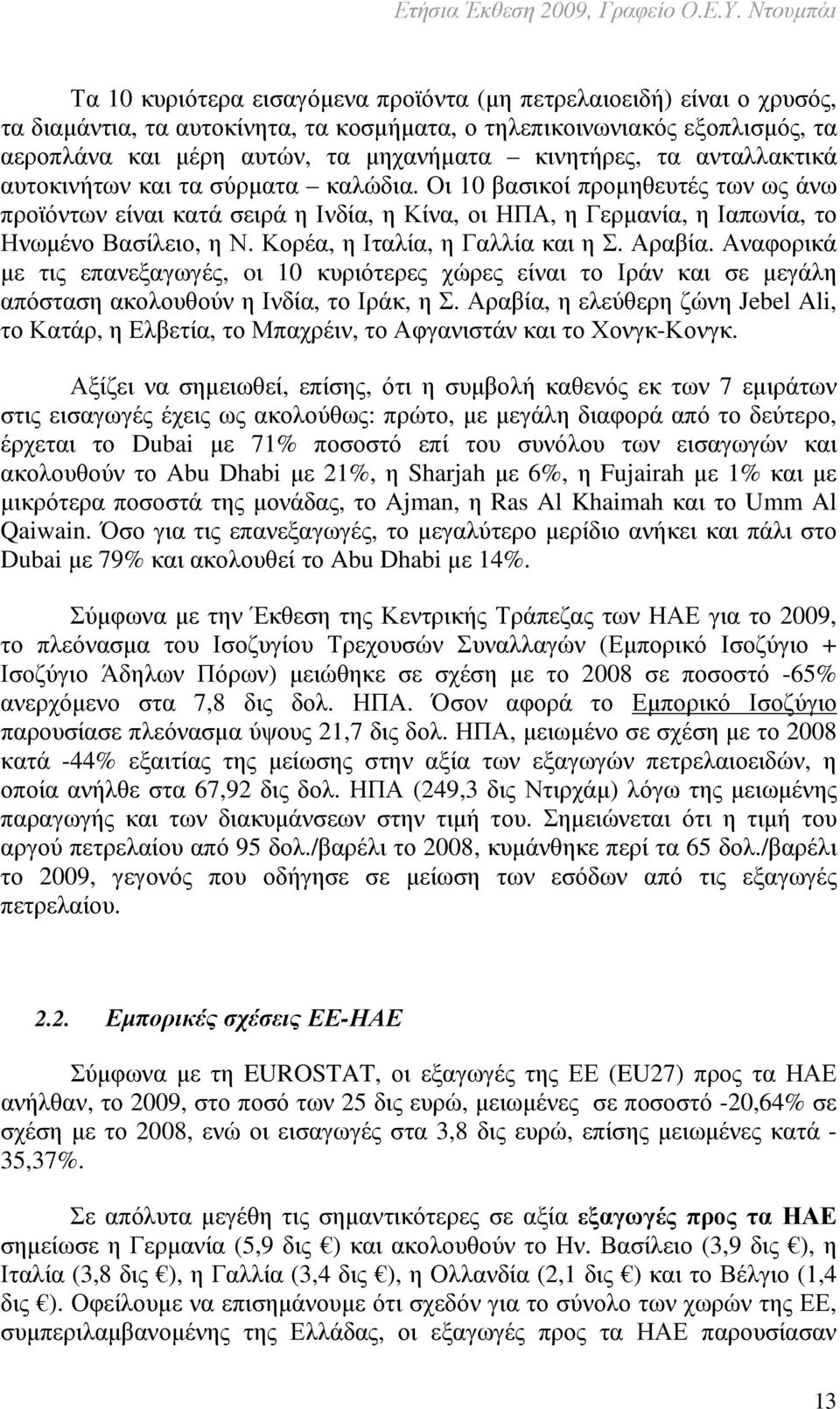 Ετήσια Έκθεση 2009, Γραφείο Ο.Ε.Υ. Ντουμπάι

Τα 10 κυριότερα εισαγόμενα προϊόντα (μη πετρελαιοειδή) είναι ο χρυσός, τα διαμάντια, τα αυτοκίνητα, τα κοσμήματα, ο τηλεπικοινωνιακός εξοπλισμός, τα αεροπλάνα και μέρη αυτών, τα μηχανήματα – κινητήρες, τα ανταλλακτικά αυτοκινήτων και τα σύρματα – καλώδια. Οι 10 βασικοί προμηθευτές των ως άνω προϊόντων είναι κατά σειρά η Ινδία, η Κίνα, οι ΗΠΑ, η Γερμανία, η Ιαπωνία, το Ηνωμένο Βασίλειο, η Ν. Κορέα, η Ιταλία, η Γαλλία και η Σ. Αραβία. Αναφορικά με τις επανεξαγωγές, οι 10 κυριότερες χώρες είναι το Ιράν και σε μεγάλη απόσταση ακολουθούν η Ινδία, το Ιράκ, η Σ. Αραβία, η ελεύθερη ζώνη Jebel Ali, το Κατάρ, η Ελβετία, το Μπαχρέιν, το Αφγανιστάν και το Χονγκ-Κονγκ.

Αξίζει να σημειωθεί, επίσης, ότι η συμβολή καθενός εκ των 7 εμιράτων στις εισαγωγές έχεις ως ακολούθως: πρώτο, με μεγάλη διαφορά από το δεύτερο, έρχεται το Dubai με 71% ποσοστό επί του συνόλου των εισαγωγών και ακολουθούν το Abu Dhabi με 21%, η Sharjah με 6%, η Fujairah με 1% και με μικρότερα ποσοστά της μονάδας, το Ajman, η Ras Al Khaimah και το Umm Al Qaiwain. Όσο για τις επανεξαγωγές, το μεγαλύτερο μερίδιο ανήκει και πάλι στο Dubai με 79% και ακολουθεί το Abu Dhabi με 14%.

Σύμφωνα με την Έκθεση της Κεντρικής Τράπεζας των ΗΑΕ για το 2009, το πλεόνασμα του Ισοζυγίου Τρεχουσών Συναλλαγών (Εμπορικό Ισοζύγιο + Ισοζύγιο Άδηλων Πόρων) μειώθηκε σε σχέση με το 2008 σε ποσοστό -65% ανερχόμενο στα 7,8 δις δολ. ΗΠΑ. Όσον αφορά το Εμπορικό Ισοζύγιο παρουσίασε πλεόνασμα ύψους 21,7 δις δολ. ΗΠΑ, μειωμένο σε σχέση με το 2008 κατά -44% εξαιτίας της μείωσης στην αξία των εξαγωγών πετρελαιοειδών, η οποία ανήλθε στα 67,92 δις δολ. ΗΠΑ (249,3 δις Ντιρχάμ) λόγω της μειωμένης παραγωγής και των διακυμάνσεων στην τιμή του. Σημειώνεται ότι η τιμή του αργού πετρελαίου από 95 δολ./βαρέλι το 2008, κυμάνθηκε περί τα 65 δολ./βαρέλι το 2009, γεγονός που οδήγησε σε μείωση των εσόδων από τις εξαγωγές πετρελαίου.

2.2. Εμπορικές σχέσεις ΕΕ-ΗΑΕ

Σύμφωνα με τη EUROSTAT, οι εξαγωγές της ΕΕ (EU27) προς τα ΗΑΕ ανήλθαν, το 2009, στο ποσό των 25 δις ευρώ, μειωμένες σε ποσοστό -20,64% σε σχέση με το 2008, ενώ οι εισαγωγές στα 3,8 δις ευρώ, επίσης μειωμένες κατά -35,37%.

Σε απόλυτα μεγέθη τις σημαντικότερες σε αξία εξαγωγές προς τα ΗΑΕ σημείωσε η Γερμανία (5,9 δις €) και ακολουθούν το Ην. Βασίλειο (3,9 δις €), η Ιταλία (3,8 δις €), η Γαλλία (3,4 δις €), η Ολλανδία (2,1 δις €) και το Βέλγιο (1,4 δις €). Οφείλουμε να επισημάνουμε ότι σχεδόν για το σύνολο των χωρών της ΕΕ, συμπεριλαμβανομένης της Ελλάδας, οι εξαγωγές προς τα ΗΑΕ παρουσίασαν

13